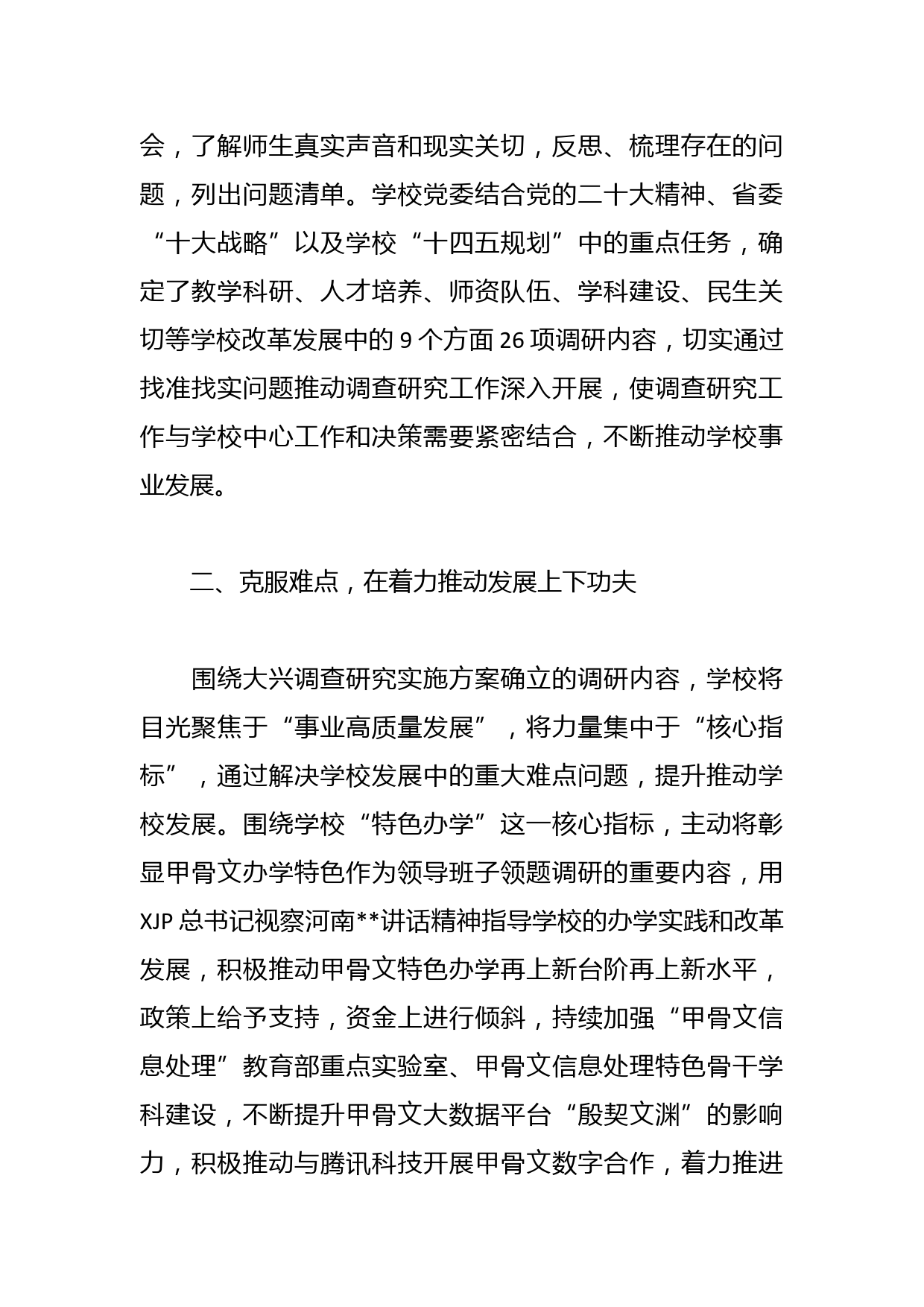 会，了解师生真实声音和现实关切，反思、梳理存在的问题，列出问题清单。学校党委结合党的二十大精神、省委“十大战略”以及学校“十四五规划”中的重点任务，确定了教学科研、人才培养、师资队伍、学科建设、民生关切等学校改革发展中的 9 个方面 26 项调研内容，切实通过找准找实问题推动调查研究工作深入开展，使调查研究工作与学校中心工作和决策需要紧密结合，不断推动学校事业发展。

二、克服难点，在着力推动发展上下功夫

围绕大兴调查研究实施方案确立的调研内容，学校将目光聚焦于“事业高质量发展”，将力量集中于“核心指标”，通过解决学校发展中的重大难点问题，提升推动学校发展。围绕学校“特色办学”这一核心指标，主动将彰显甲骨文办学特色作为领导班子领题调研的重要内容，用 XJP 总书记视察河南**讲话精神指导学校的办学实践和改革发展，积极推动甲骨文特色办学再上新台阶再上新水平，政策上给予支持，资金上进行倾斜，持续加强“甲骨文信息处理”教育部重点实验室、甲骨文信息处理特色骨干学科建设，不断提升甲骨文大数据平台“殷契文渊”的影响力，积极推动与腾讯科技开展甲骨文数字合作，着力推进